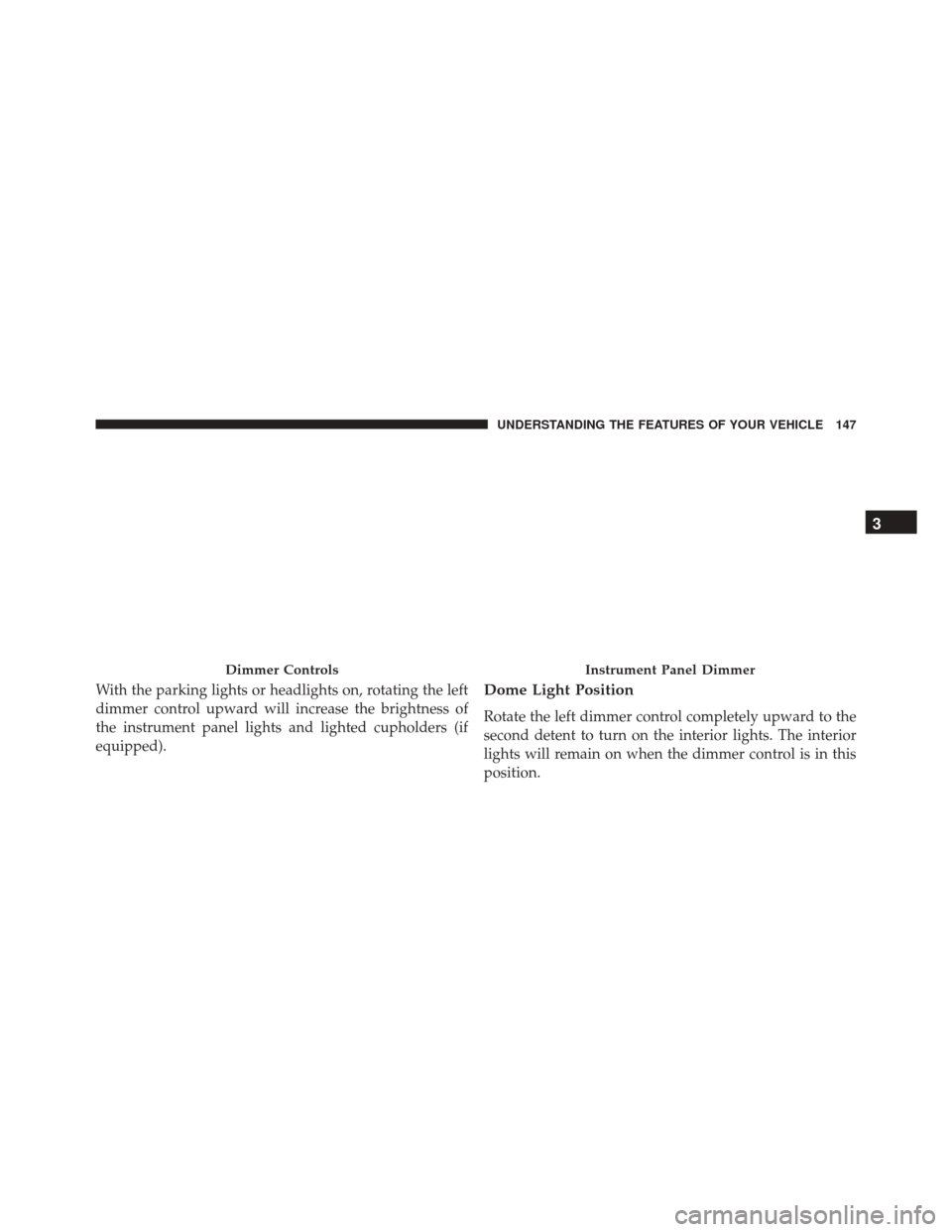 UNDERSTANDING THE FEATURES OF YOUR VEHICLE 147

3

Dimmer Controls

With the parking lights or headlights on, rotating the left dimmer control upward will increase the brightness of the instrument panel lights and lighted cupholders (if equipped).

Instrument Panel Dimmer

Dome Light Position

Rotate the left dimmer control completely upward to the second detent to turn on the interior lights. The interior lights will remain on when the dimmer control is in this position.

carmanualsonline.info